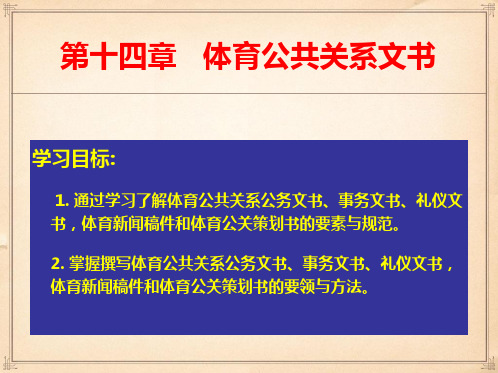 第十四章　体育公共关系文书

学习目标:

1. 通过学习了解体育公共关系公务文书、事务文书、礼仪文书，体育新闻稿件和体育公关策划书的要素与规范。

2. 掌握撰写体育公共关系公务文书、事务文书、礼仪文书，体育新闻稿件和体育公关策划书的要领与方法。